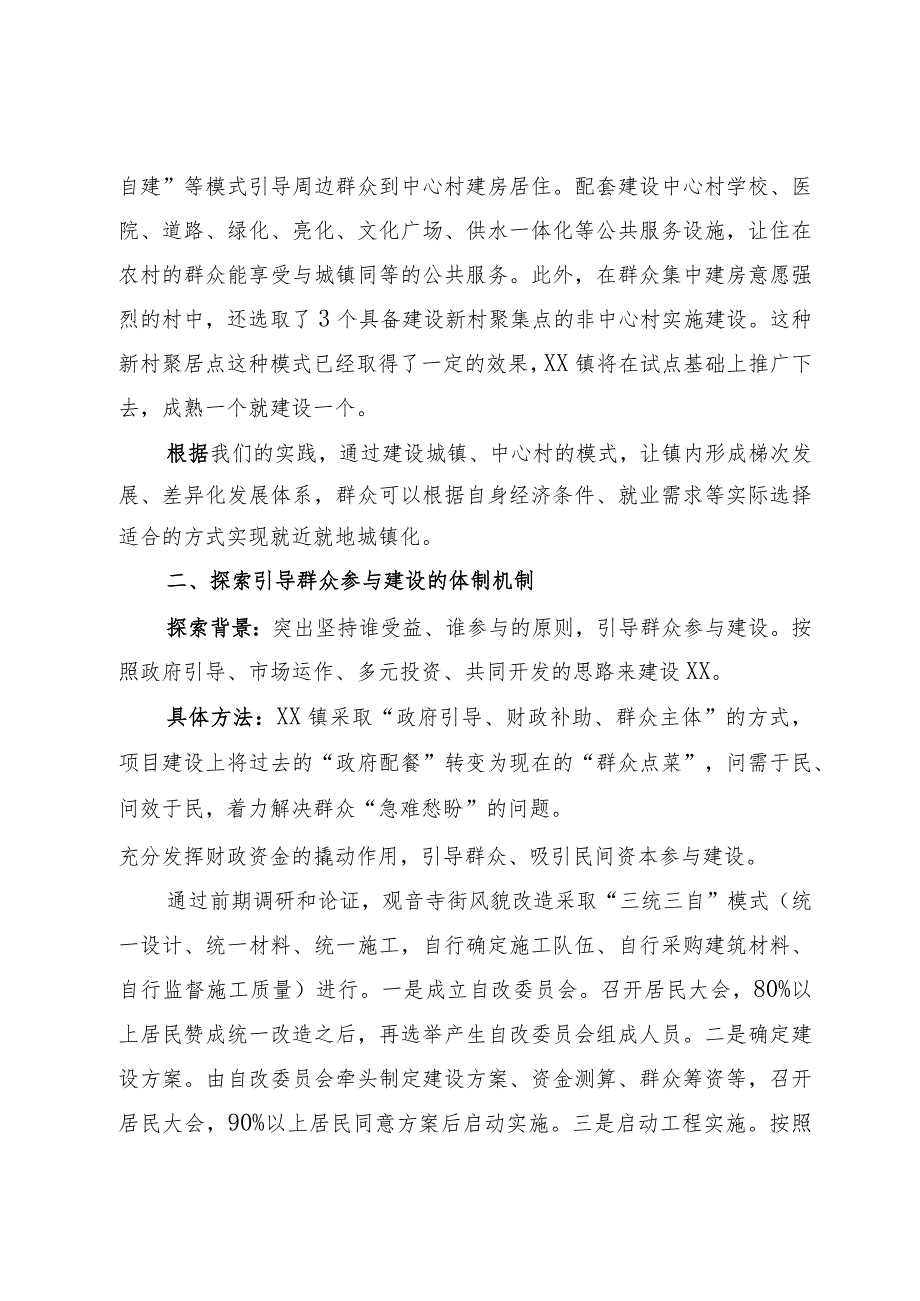 自建”等模式引导周边群众到中心村建房居住。配套建设中心村学校、医院、道路、绿化、亮化、文化广场、供水一体化等公共服务设施，让住在农村的群众能享受与城镇同等的公共服务。此外，在群众集中建房意愿强烈的村中，还选取了3个具备建设新村聚集点的非中心村实施建设。这种新村聚居点这种模式已经取得了一定的效果，XX镇将在试点基础上推广下去，成熟一个就建设一个。

根据我们的实践，通过建设城镇、中心村的模式，让镇内形成梯次发展、差异化发展体系，群众可以根据自身经济条件、就业需求等实际选择适合的方式实现就近就地城镇化。

二、探索引导群众参与建设的体制机制

探索背景：突出坚持谁受益、谁参与的原则，引导群众参与建设。按照政府引导、市场运作、多元投资、共同开发的思路来建设XX。

具体方法：XX镇采取“政府引导、财政补助、群众主体”的方式，项目建设上将过去的“政府配餐”转变为现在的“群众点菜”，问需于民、问效于民，着力解决群众“急难愁盼”的问题。

充分发挥财政资金的撬动作用，引导群众、吸引民间资本参与建设。

通过前期调研和论证，观音寺街风貌改造采取“三统三自”模式（统一设计、统一材料、统一施工，自行确定施工队伍、自行采购建筑材料、自行监督施工质量）进行。一是成立自改委员会。召开居民大会，80%以上居民赞成统一改造之后，再选举产生自改委员会组成人员。二是确定建设方案。由自改委员会牵头制定建设方案、资金测算、群众筹资等，召开居民大会，90%以上居民同意方案后启动实施。三是启动工程实施。按照